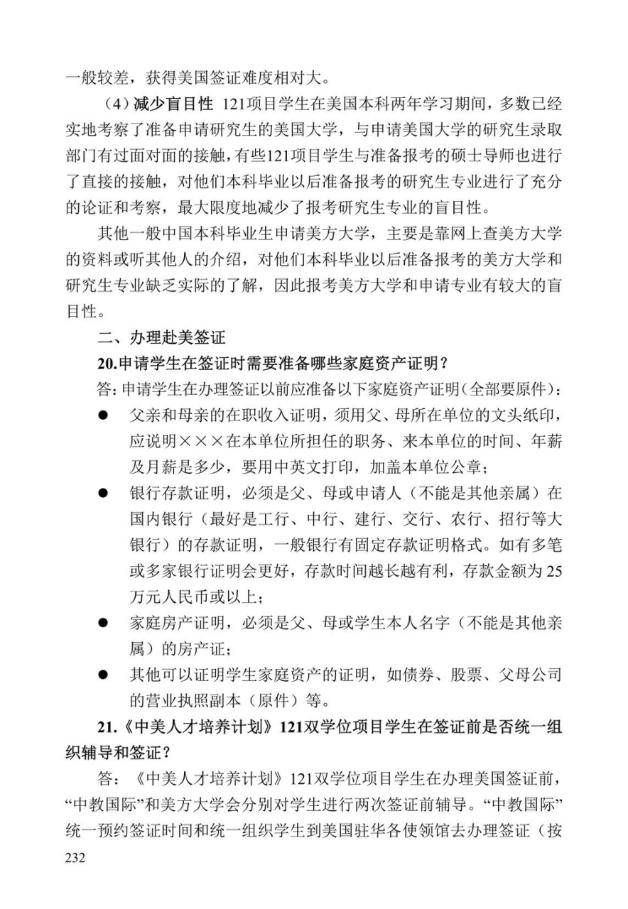 一般较差，获得美国签证难度相对大。

（4）减少盲目性 121项目学生在美国本科两年学习期间，多数已经实地考察了准备申请研究生的美国大学，与申请美国大学的研究生录取部门有过面对面的接触，有些121项目学生与准备报考的硕士导师也进行了直接的接触，对他们本科毕业以后准备报考的研究生专业进行了充分的论证和考察，最大限度地减少了报考研究生专业的盲目性。

其他一般中国本科毕业生申请美方大学，主要是靠网上查美方大学的资料或听其他人的介绍，对他们本科毕业以后准备报考的美方大学和研究生专业缺乏实际的了解，因此报考美方大学和申请专业有较大的盲目性。

二、办理赴美签证

20.申请学生在签证时需要准备哪些家庭资产证明？

答：申请学生在办理签证以前应准备以下家庭资产证明（全部要原件）：

● 父亲和母亲的在职收入证明，须用父、母所在单位的文头纸印，应说明×××在本单位所担任的职务、来本单位的时间、年薪及月薪是多少，要用中英文打印，加盖本单位公章；

● 银行存款证明，必须是父、母或申请人（不能是其他亲属）在国内银行（最好是工行、中行、建行、交行、农行、招行等大银行）的存款证明，一般银行有固定存款证明格式。如有多笔或多家银行证明会更好，存款时间越长越有利，存款金额为25万元人民币或以上；

● 家庭房产证明，必须是父、母或学生本人名字（不能是其他亲属）的房产证；

● 其他可以证明学生家庭资产的证明，如债券、股票、父母公司的营业执照副本（原件）等。

21.《中美人才培养计划》121双学位项目学生在签证前是否统一组织辅导和签证？

答：《中美人才培养计划》121双学位项目学生在办理美国签证前，“中教国际”和美方大学会分别对学生进行两次签证前辅导。“中教国际”统一预约签证时间和统一组织学生到美国驻华各使领馆去办理签证（按

232